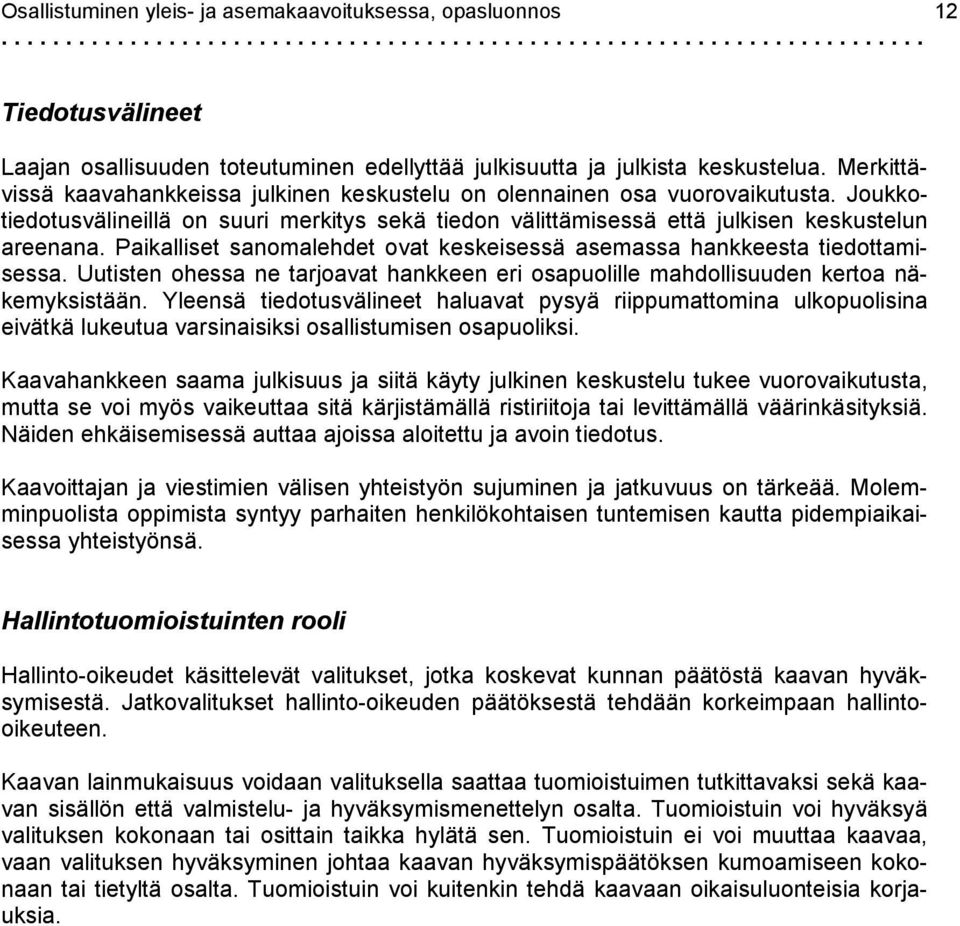 Osallistuminen yleis- ja asemakaavoituksessa, opasluonnos 12

Tiedotusvälineet

Laajan osallisuuden toteutuminen edellyttää julkisuutta ja julkista keskustelua. Merkittävissä kaavahankkeissa julkinen keskustelu on olennainen osa vuorovaikutusta. Joukkotiedotusvälineillä on suuri merkitys sekä tiedon välittämisessä että julkisen keskustelun areenana. Paikalliset sanomalehdet ovat keskeisessä asemassa hankkeesta tiedottamisessa. Uutisten ohessa ne tarjoavat hankkeen eri osapuolille mahdollisuuden kertoa näkemyksistään. Yleensä tiedotusvälineet haluavat pysyä riippumattomina ulkopuolisina eivätkä lukeutua varsinaisiksi osallistumisen osapuoliksi.

Kaavahankkeen saama julkisuus ja siitä käyty julkinen keskustelu tukee vuorovaikutusta, mutta se voi myös vaikeuttaa sitä kärjistämällä ristiriitoja tai levittämällä väärinkäsityksiä. Näiden ehkäisemisessä auttaa ajoissa aloitettu ja avoin tiedotus.

Kaavoittajan ja viestimien välisen yhteistyön sujuminen ja jatkuvuus on tärkeää. Molemminpuolista oppimista syntyy parhaiten henkilökohtaisen tuntemisen kautta pidempiaikaisessa yhteistyönsä.

Hallintotuomioistuinten rooli

Hallinto-oikeudet käsittelevät valitukset, jotka koskevat kunnan päätöstä kaavan hyväksymisestä. Jatkovalitukset hallinto-oikeuden päätöksestä tehdään korkeimpaan hallinto-oikeuteen.

Kaavan lainmukaisuus voidaan valituksella saattaa tuomioistuimen tutkittavaksi sekä kaavan sisällön että valmistelu- ja hyväksymismenettelyn osalta. Tuomioistuin voi hyväksyä valituksen kokonaan tai osittain taikka hylätä sen. Tuomioistuin ei voi muuttaa kaavaa, vaan valituksen hyväksyminen johtaa kaavan hyväksymispäätöksen kumoamiseen kokonaan tai tietyltä osalta. Tuomioistuin voi kuitenkin tehdä kaavaan oikaisuluonteisia korjauksia.